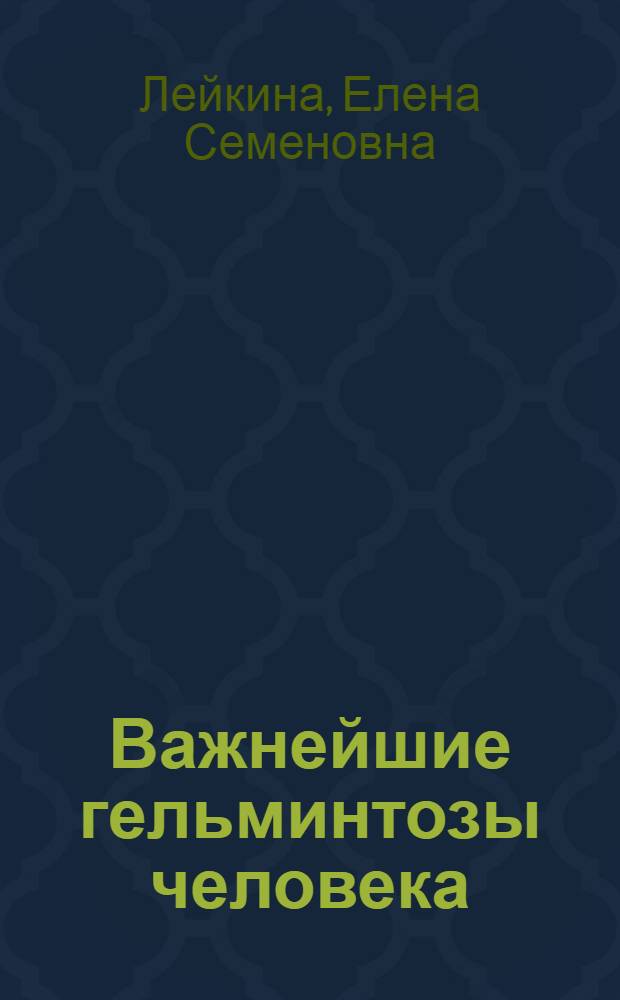 Лейкина, Елена Семеновна

Важнейшие гельминтозы человека